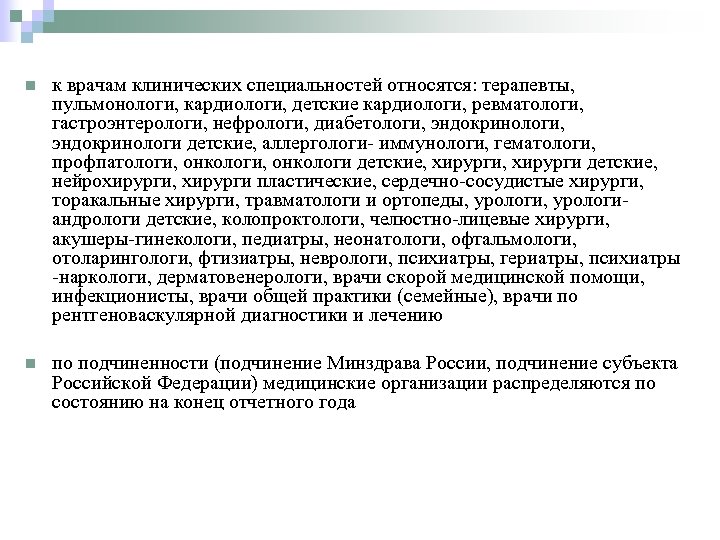 к врачам клинических специальностей относятся: терапевты, пульмонологи, кардиологи, детские кардиологи, ревматологи, гастроэнтерологи, нефрологи, диабетологи, эндокринологи, эндокринологи детские, аллергологи- иммунологи, гематологи, профпатологи, онкологи, онкологи детские, хирурги, хирурги детские, нейрохирурги, хирурги пластические, сердечно-сосудистые хирурги, торакальные хирурги, травматологи и ортопеды, урологи, урологи-андрологи детские, колопроктологи, челюстно-лицевые хирурги, акушеры-гинекологи, педиатры, неонатологи, офтальмологи, отоларингологи, фтизиатры, неврологи, психиатры, гериатры, психиатры -наркологи, дерматовенерологи, врачи скорой медицинской помощи, инфекционисты, врачи общей практики (семейные), врачи по рентгеноваскулярной диагностики и лечению

по подчиненности (подчинение Минздрава России, подчинение субъекта Российской Федерации) медицинские организации распределяются по состоянию на конец отчетного года